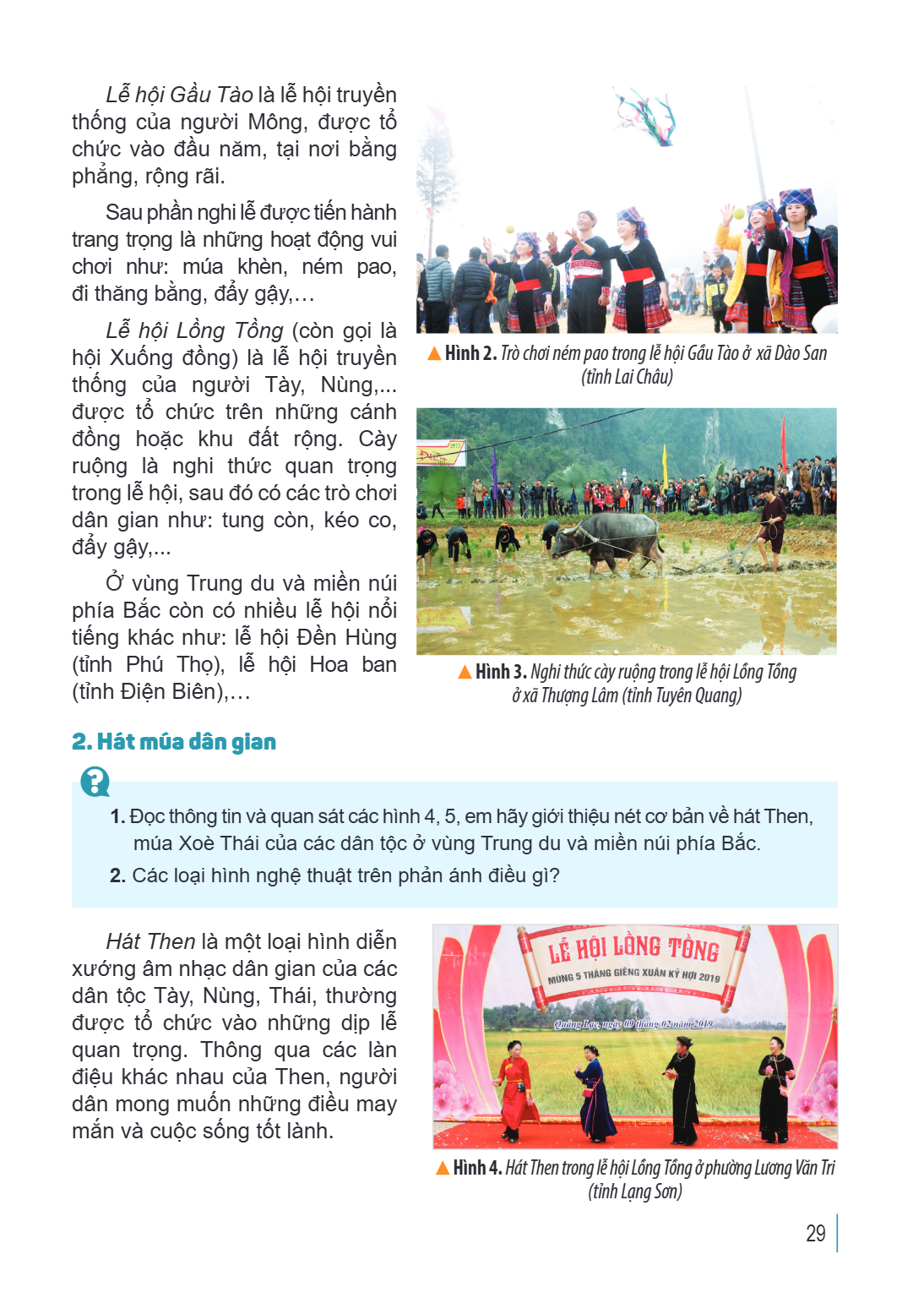 Lễ hội Gầu Tào là lễ hội truyền thống của người Mông, được tổ chức vào đầu năm, tại nơi bằng phẳng, rộng rãi.

Sau phần nghi lễ được tiến hành trang trọng là những hoạt động vui chơi như: múa khèn, ném pao, đi thăng bằng, đẩy gậy,…

Lễ hội Lồng Tồng (còn gọi là hội Xuống đồng) là lễ hội truyền thống của người Tày, Nùng,... được tổ chức trên những cánh đồng hoặc khu đất rộng. Cày ruộng là nghi thức quan trọng trong lễ hội, sau đó có các trò chơi dân gian như: tung còn, kéo co, đẩy gậy,...

Ở vùng Trung du và miền núi phía Bắc còn có nhiều lễ hội nổi tiếng khác như: lễ hội Đền Hùng (tỉnh Phú Thọ), lễ hội Hoa ban (tỉnh Điện Biên),…

▲ Hình 2. Trò chơi ném pao trong lễ hội Gầu Tào ở xã Dào San (tỉnh Lai Châu)

▲ Hình 3. Nghi thức cày ruộng trong lễ hội Lồng Tồng ở xã Thượng Lâm (tỉnh Tuyên Quang)

2. Hát múa dân gian

1. Đọc thông tin và quan sát các hình 4, 5, em hãy giới thiệu nét cơ bản về hát Then, múa Xoè Thái của các dân tộc ở vùng Trung du và miền núi phía Bắc.
2. Các loại hình nghệ thuật trên phản ánh điều gì?

Hát Then là một loại hình diễn xướng âm nhạc dân gian của các dân tộc Tày, Nùng, Thái, thường được tổ chức vào những dịp lễ quan trọng. Thông qua các làn điệu khác nhau của Then, người dân mong muốn những điều may mắn và cuộc sống tốt lành.

LỄ HỘI LỒNG TỒNG
MÙNG 5 THÁNG GIÊNG XUÂN KỶ HỢI 2019
Quảng Lạc, ngày 09 tháng 02 năm 2019

▲ Hình 4. Hát Then trong lễ hội Lồng Tồng ở phường Lương Văn Tri (tỉnh Lạng Sơn)

29